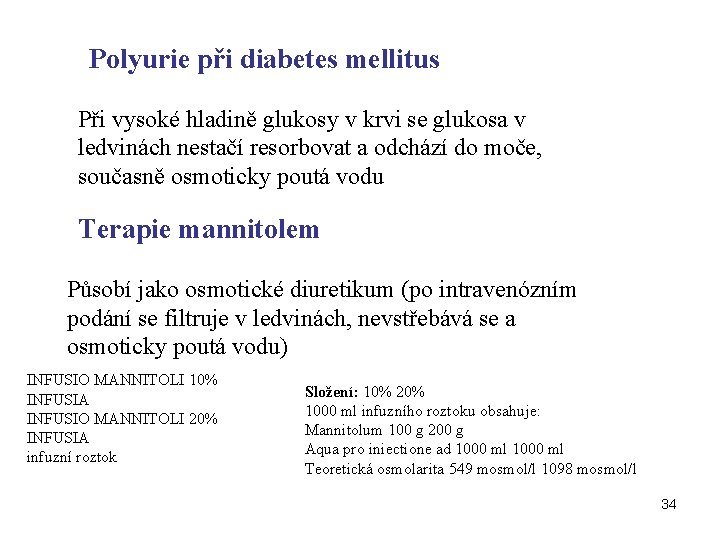 Polyurie při diabetes mellitus

Při vysoké hladině glukosy v krvi se glukosa v ledvinách nestačí resorbovat a odchází do moče, současně osmoticky poutá vodu

Terapie mannitolem

Působí jako osmotické diuretikum (po intravenózním podání se filtruje v ledvinách, nevstřebává se a osmoticky poutá vodu)

INFUSIO MANNITOLI 10%
INFUSIA
INFUSIO MANNITOLI 20%
INFUSIA
infuzní roztok

Složení: 10% 20%
1000 ml infuzního roztoku obsahuje:
Mannitolum 100 g 200 g
Aqua pro iniectione ad 1000 ml 1000 ml
Teoretická osmolarita 549 mosmol/l 1098 mosmol/l

34